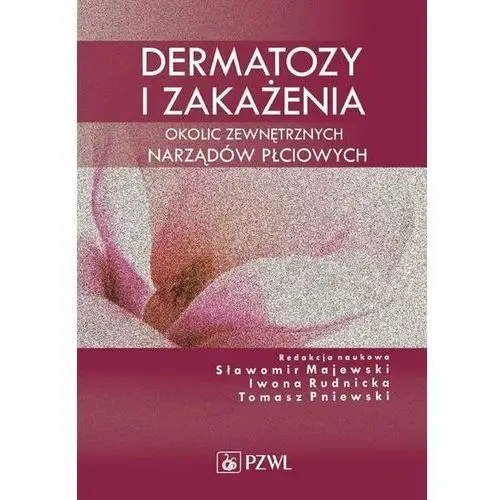 DERMATOZY I ZAKAŻENIA

OKOLIC ZEWNĘTRZNYCH NARZĄDÓW PŁCIOWYCH

Redakcja naukowa
Sławomir Majewski
Iwona Rudnicka
Tomasz Pniewski

PZWL